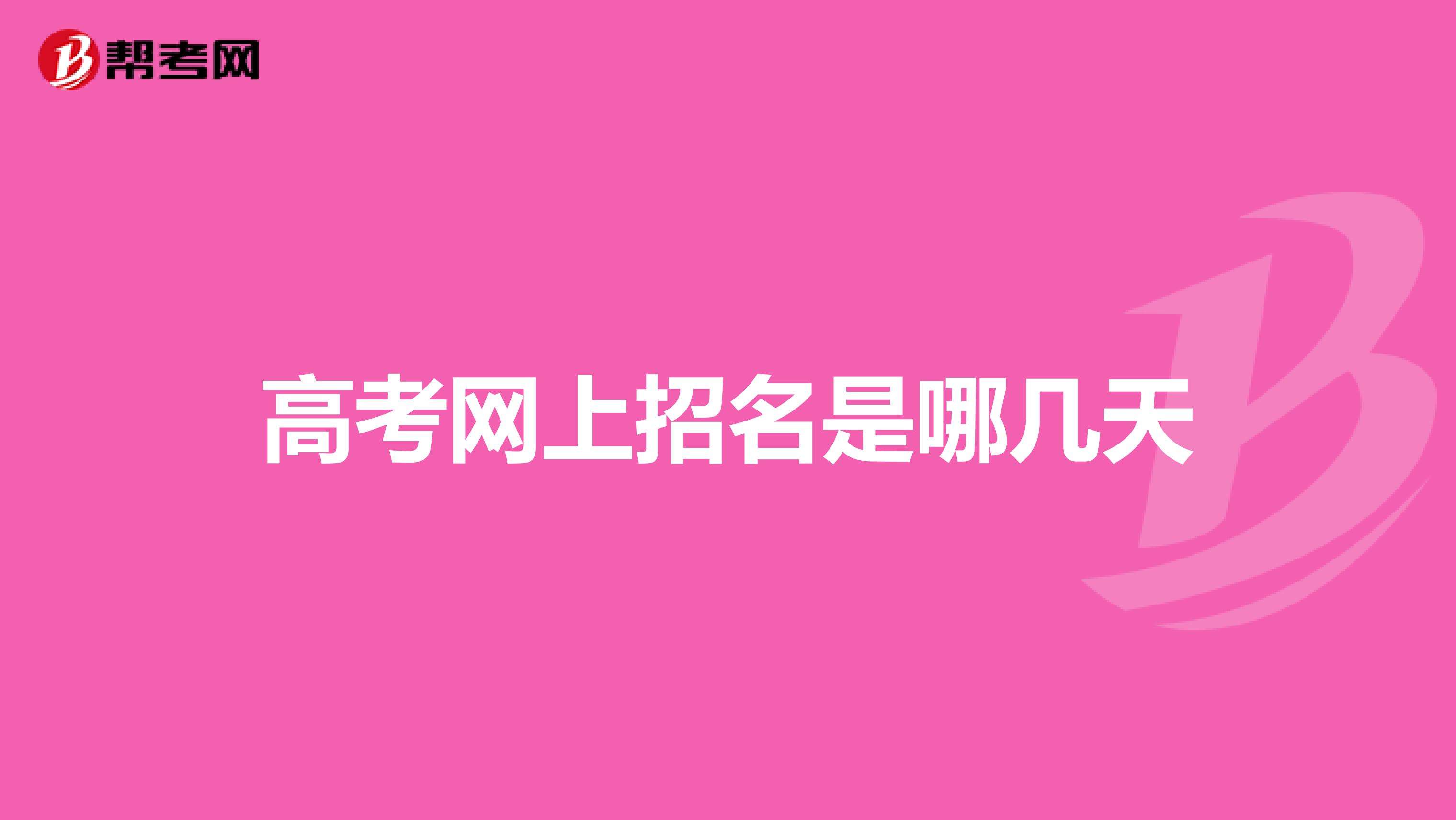 帮考网

高考网上招名是哪几天